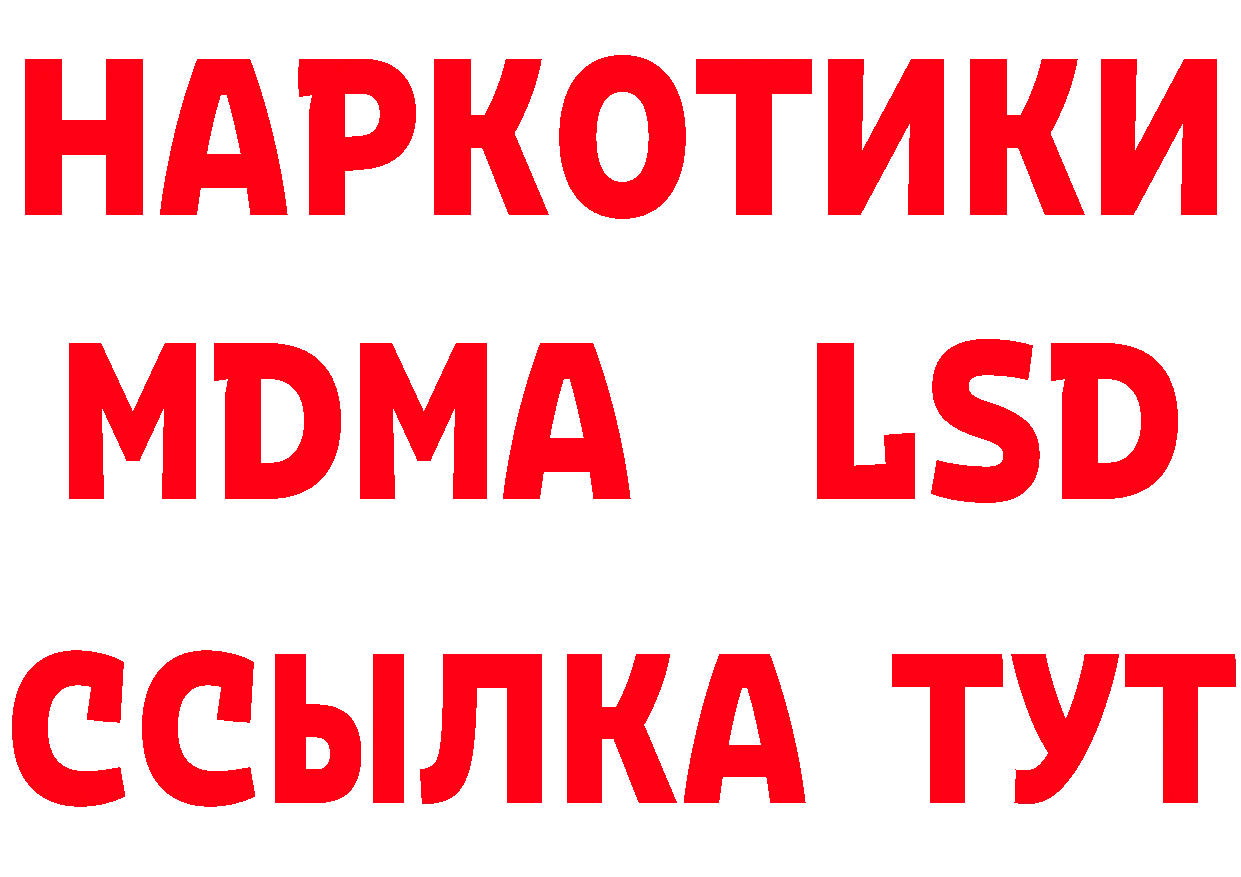 НАРКОТИКИ
MDMA LSD
ССЫЛКА ТУТ